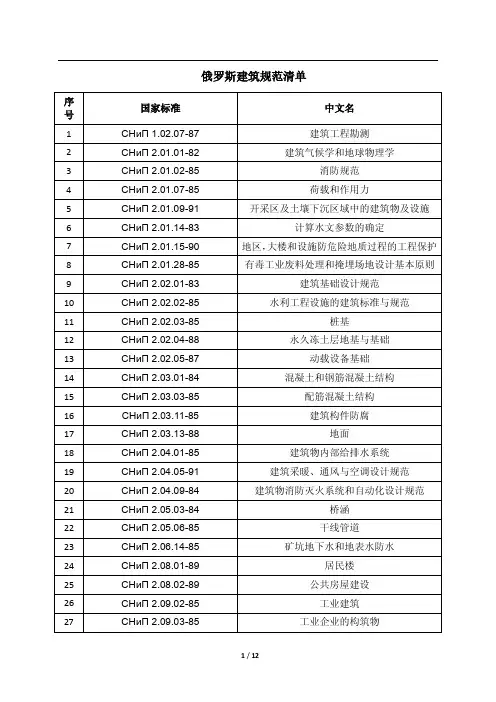 俄罗斯建筑规范清单

| 序号 | 国家标准 | 中文名 |
|---|---|---|
| 1 | СНиП 1.02.07-87 | 建筑工程勘测 |
| 2 | СНиП 2.01.01-82 | 建筑气候学和地球物理学 |
| 3 | СНиП 2.01.02-85 | 消防规范 |
| 4 | СНиП 2.01.07-85 | 荷载和作用力 |
| 5 | СНиП 2.01.09-91 | 开采区及土壤下沉区域中的建筑物及设施 |
| 6 | СНиП 2.01.14-83 | 计算水文参数的确定 |
| 7 | СНиП 2.01.15-90 | 地区,大楼和设施防危险地质过程的工程保护 |
| 8 | СНиП 2.01.28-85 | 有毒工业废料处理和掩埋场地设计基本原则 |
| 9 | СНиП 2.02.01-83 | 建筑基础设计规范 |
| 10 | СНиП 2.02.02-85 | 水利工程设施的建筑标准与规范 |
| 11 | СНиП 2.02.03-85 | 桩基 |
| 12 | СНиП 2.02.04-88 | 永久冻土层地基与基础 |
| 13 | СНиП 2.02.05-87 | 动载设备基础 |
| 14 | СНиП 2.03.01-84 | 混凝土和钢筋混凝土结构 |
| 15 | СНиП 2.03.03-85 | 配筋混凝土结构 |
| 16 | СНиП 2.03.11-85 | 建筑构件防腐 |
| 17 | СНиП 2.03.13-88 | 地面 |
| 18 | СНиП 2.04.01-85 | 建筑物内部给排水系统 |
| 19 | СНиП 2.04.05-91 | 建筑采暖、通风与空调设计规范 |
| 20 | СНиП 2.04.09-84 | 建筑物消防灭火系统和自动化设计规范 |
| 21 | СНиП 2.05.03-84 | 桥涵 |
| 22 | СНиП 2.05.06-85 | 干线管道 |
| 23 | СНиП 2.06.14-85 | 矿坑地下水和地表水防水 |
| 24 | СНиП 2.08.01-89 | 居民楼 |
| 25 | СНиП 2.08.02-89 | 公共房屋建设 |
| 26 | СНиП 2.09.02-85 | 工业建筑 |
| 27 | СНиП 2.09.03-85 | 工业企业的构筑物 |

1 / 12